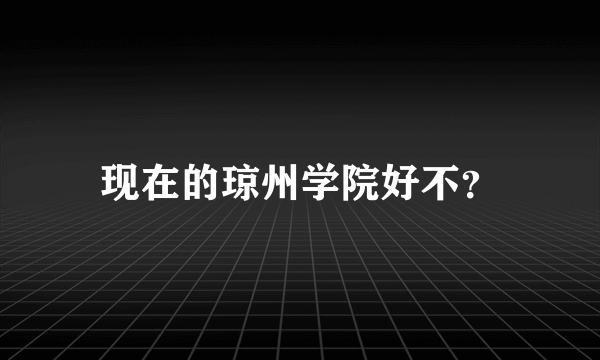 现在的琼州学院好不?